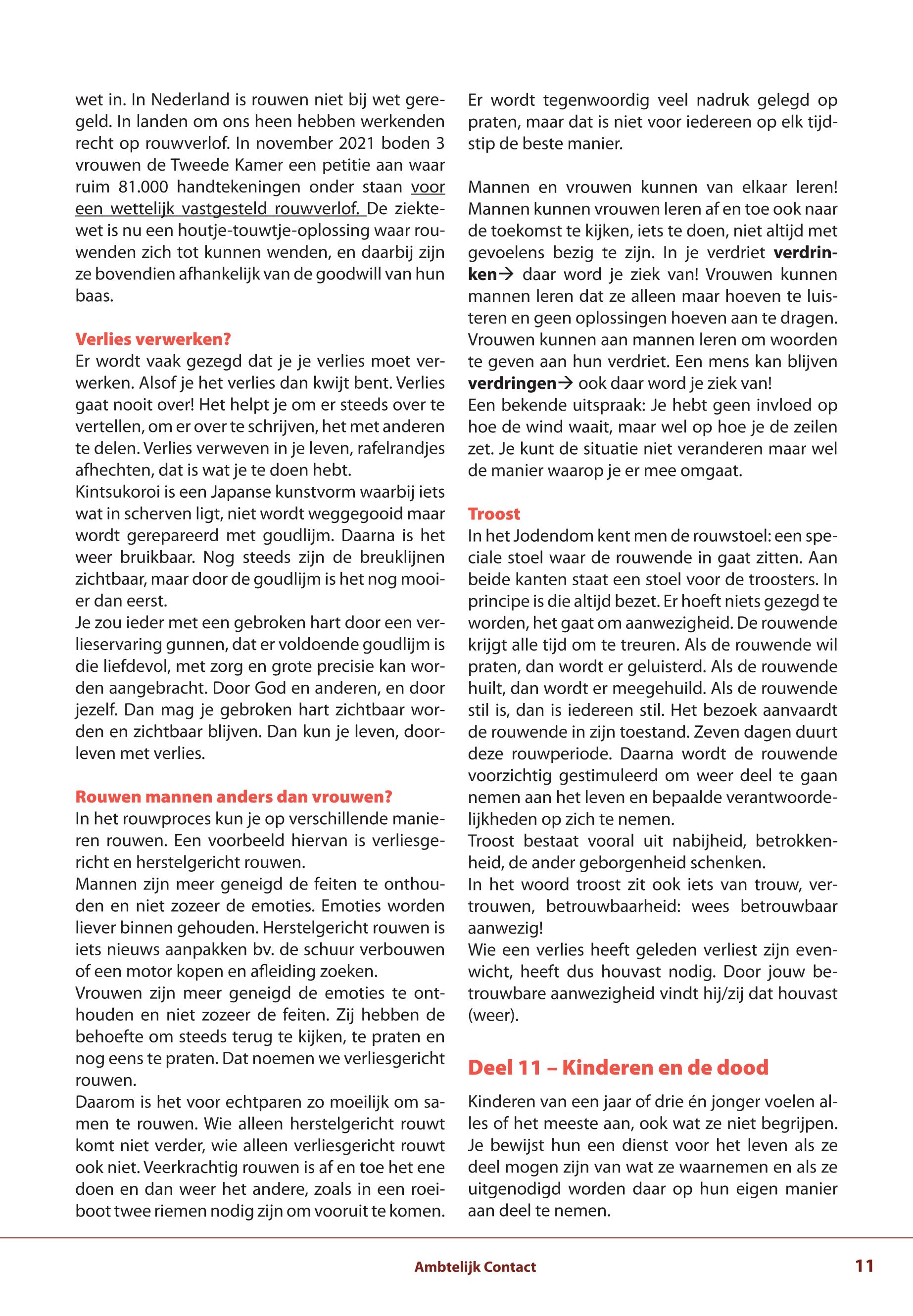 wet in. In Nederland is rouwen niet bij wet geregeld. In landen om ons heen hebben werkenden recht op rouwverlof. In november 2021 boden 3 vrouwen de Tweede Kamer een petitie aan waar ruim 81.000 handtekeningen onder staan voor een wettelijk vastgesteld rouwverlof. De ziektewet is nu een houtje-touwtje-oplossing waar rouwenden zich tot kunnen wenden, en daarbij zijn ze bovendien afhankelijk van de goodwill van hun baas.

Verlies verwerken?
Er wordt vaak gezegd dat je je verlies moet verwerken. Alsof je het verlies dan kwijt bent. Verlies gaat nooit over! Het helpt je om er steeds over te vertellen, om er over te schrijven, het met anderen te delen. Verlies verweven in je leven, rafelrandjes afhechten, dat is wat je te doen hebt.
Kintsukoroi is een Japanse kunstvorm waarbij iets wat in scherven ligt, niet wordt weggegooid maar wordt gerepareerd met goudlijm. Daarna is het weer bruikbaar. Nog steeds zijn de breuklijnen zichtbaar, maar door de goudlijm is het nog mooier dan eerst.
Je zou ieder met een gebroken hart door een verlieservaring gunnen, dat er voldoende goudlijm is die liefdevol, met zorg en grote precisie kan worden aangebracht. Door God en anderen, en door jezelf. Dan mag je gebroken hart zichtbaar worden en zichtbaar blijven. Dan kun je leven, doorleven met verlies.

Rouwen mannen anders dan vrouwen?
In het rouwproces kun je op verschillende manieren rouwen. Een voorbeeld hiervan is verliesgericht en herstelgericht rouwen.
Mannen zijn meer geneigd de feiten te onthouden en niet zozeer de emoties. Emoties worden liever binnen gehouden. Herstelgericht rouwen is iets nieuws aanpakken bv. de schuur verbouwen of een motor kopen en afleiding zoeken.
Vrouwen zijn meer geneigd de emoties te onthouden en niet zozeer de feiten. Zij hebben de behoefte om steeds terug te kijken, te praten en nog eens te praten. Dat noemen we verliesgericht rouwen.
Daarom is het voor echtparen zo moeilijk om samen te rouwen. Wie alleen herstelgericht rouwt komt niet verder, wie alleen verliesgericht rouwt ook niet. Veerkrachtig rouwen is af en toe het ene doen en dan weer het andere, zoals in een roeiboot twee riemen nodig zijn om vooruit te komen.

Er wordt tegenwoordig veel nadruk gelegd op praten, maar dat is niet voor iedereen op elk tijdstip de beste manier.

Mannen en vrouwen kunnen van elkaar leren! Mannen kunnen vrouwen leren af en toe ook naar de toekomst te kijken, iets te doen, niet altijd met gevoelens bezig te zijn. In je verdriet verdrinken→ daar word je ziek van! Vrouwen kunnen mannen leren dat ze alleen maar hoeven te luisteren en geen oplossingen hoeven aan te dragen. Vrouwen kunnen aan mannen leren om woorden te geven aan hun verdriet. Een mens kan blijven verdringen→ ook daar word je ziek van!
Een bekende uitspraak: Je hebt geen invloed op hoe de wind waait, maar wel op hoe je de zeilen zet. Je kunt de situatie niet veranderen maar wel de manier waarop je er mee omgaat.

Troost
In het Jodendom kent men de rouwstoel: een speciale stoel waar de rouwende in gaat zitten. Aan beide kanten staat een stoel voor de troosters. In principe is die altijd bezet. Er hoeft niets gezegd te worden, het gaat om aanwezigheid. De rouwende krijgt alle tijd om te treuren. Als de rouwende wil praten, dan wordt er geluisterd. Als de rouwende huilt, dan wordt er meegehuild. Als de rouwende stil is, dan is iedereen stil. Het bezoek aanvaardt de rouwende in zijn toestand. Zeven dagen duurt deze rouwperiode. Daarna wordt de rouwende voorzichtig gestimuleerd om weer deel te gaan nemen aan het leven en bepaalde verantwoordelijkheden op zich te nemen.
Troost bestaat vooral uit nabijheid, betrokkenheid, de ander geborgenheid schenken.
In het woord troost zit ook iets van trouw, vertrouwen, betrouwbaarheid: wees betrouwbaar aanwezig!
Wie een verlies heeft geleden verliest zijn evenwicht, heeft dus houvast nodig. Door jouw betrouwbare aanwezigheid vindt hij/zij dat houvast (weer).

Deel 11 – Kinderen en de dood

Kinderen van een jaar of drie én jonger voelen alles of het meeste aan, ook wat ze niet begrijpen. Je bewijst hun een dienst voor het leven als ze deel mogen zijn van wat ze waarnemen en als ze uitgenodigd worden daar op hun eigen manier aan deel te nemen.

Ambtelijk Contact 11